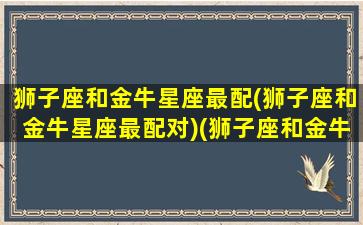 狮子座和金牛星座最配(狮子座和金牛星座最配对)(狮子座和金牛